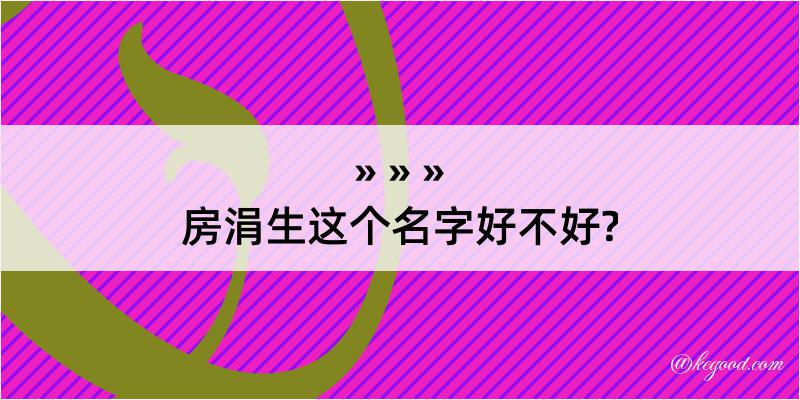 » » »
房涓生这个名字好不好?

@kegood.com